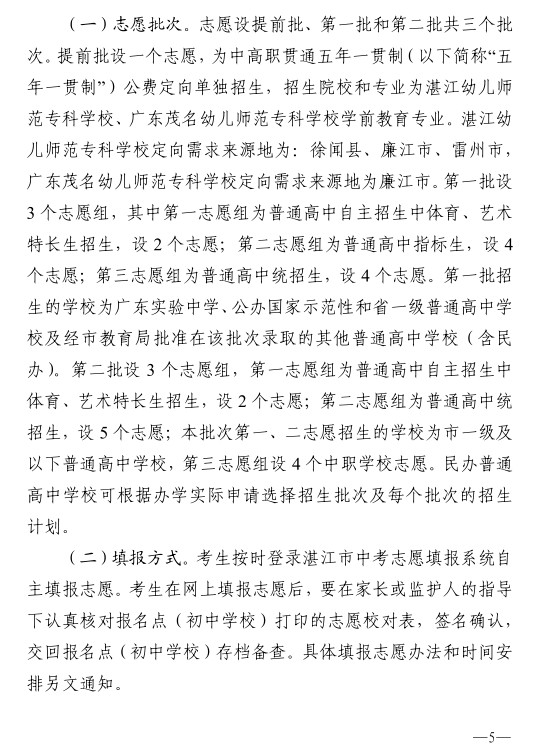 （一）志愿批次。志愿设提前批、第一批和第二批共三个批次。提前批设一个志愿，为中高职贯通五年一贯制（以下简称“五年一贯制”）公费定向单独招生，招生院校和专业为湛江幼儿师范专科学校、广东茂名幼儿师范专科学校学前教育专业。湛江幼儿师范专科学校定向需求来源地为：徐闻县、廉江市、雷州市，广东茂名幼儿师范专科学校定向需求来源地为廉江市。第一批设3个志愿组，其中第一志愿组为普通高中自主招生中体育、艺术特长生招生，设2个志愿；第二志愿组为普通高中指标生，设4个志愿；第三志愿组为普通高中统招生，设4个志愿。第一批招生的学校为广东实验中学、公办国家示范性和省一级普通高中学校及经市教育局批准在该批次录取的其他普通高中学校（含民办）。第二批设3个志愿组，第一志愿组为普通高中自主招生中体育、艺术特长生招生，设2个志愿；第二志愿组为普通高中统招生，设5个志愿；本批次第一、二志愿招生的学校为市一级及以下普通高中学校，第三志愿组设4个中职学校志愿。民办普通高中学校可根据办学实际申请选择招生批次及每个批次的招生计划。

（二）填报方式。考生按时登录湛江市中考志愿填报系统自主填报志愿。考生在网上填报志愿后，要在家长或监护人的指导下认真核对报名点（初中学校）打印的志愿校对表，签名确认，交回报名点（初中学校）存档备查。具体填报志愿办法和时间安排另文通知。

—5—